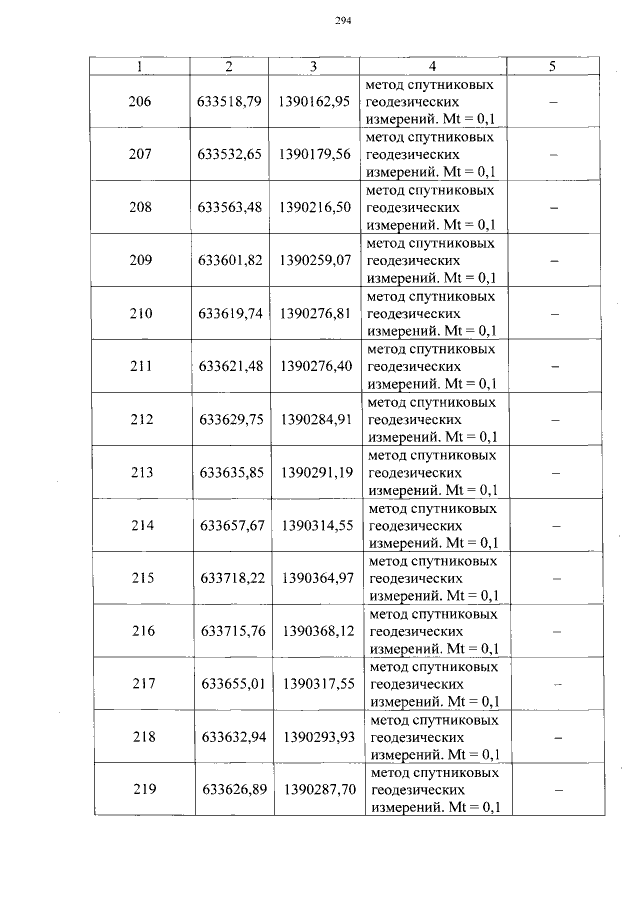 294

| 1 | 2 | 3 | 4 | 5 |
|---|---|---|---|---|
| 206 | 633518,79 | 1390162,95 | метод спутниковых геодезических измерений. Mt = 0,1 | – |
| 207 | 633532,65 | 1390179,56 | метод спутниковых геодезических измерений. Mt = 0,1 | – |
| 208 | 633563,48 | 1390216,50 | метод спутниковых геодезических измерений. Mt = 0,1 | – |
| 209 | 633601,82 | 1390259,07 | метод спутниковых геодезических измерений. Mt = 0,1 | – |
| 210 | 633619,74 | 1390276,81 | метод спутниковых геодезических измерений. Mt = 0,1 | – |
| 211 | 633621,48 | 1390276,40 | метод спутниковых геодезических измерений. Mt = 0,1 | – |
| 212 | 633629,75 | 1390284,91 | метод спутниковых геодезических измерений. Mt = 0,1 | – |
| 213 | 633635,85 | 1390291,19 | метод спутниковых геодезических измерений. Mt = 0,1 | – |
| 214 | 633657,67 | 1390314,55 | метод спутниковых геодезических измерений. Mt = 0,1 | – |
| 215 | 633718,22 | 1390364,97 | метод спутниковых геодезических измерений. Mt = 0,1 | – |
| 216 | 633715,76 | 1390368,12 | метод спутниковых геодезических измерений. Mt = 0,1 | – |
| 217 | 633655,01 | 1390317,55 | метод спутниковых геодезических измерений. Mt = 0,1 | – |
| 218 | 633632,94 | 1390293,93 | метод спутниковых геодезических измерений. Mt = 0,1 | – |
| 219 | 633626,89 | 1390287,70 | метод спутниковых геодезических измерений. Mt = 0,1 | – |